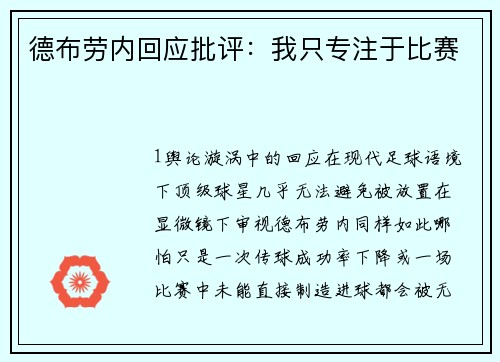 德布劳内回应批评：我只专注于比赛

1舆论漩涡中的回应在现代足球语境下顶级球星几乎无法避免被放置在显微镜下审视德布劳内同样如此哪怕只是一次传球成功率下降或一场比赛中未能直接制造进球都会被无